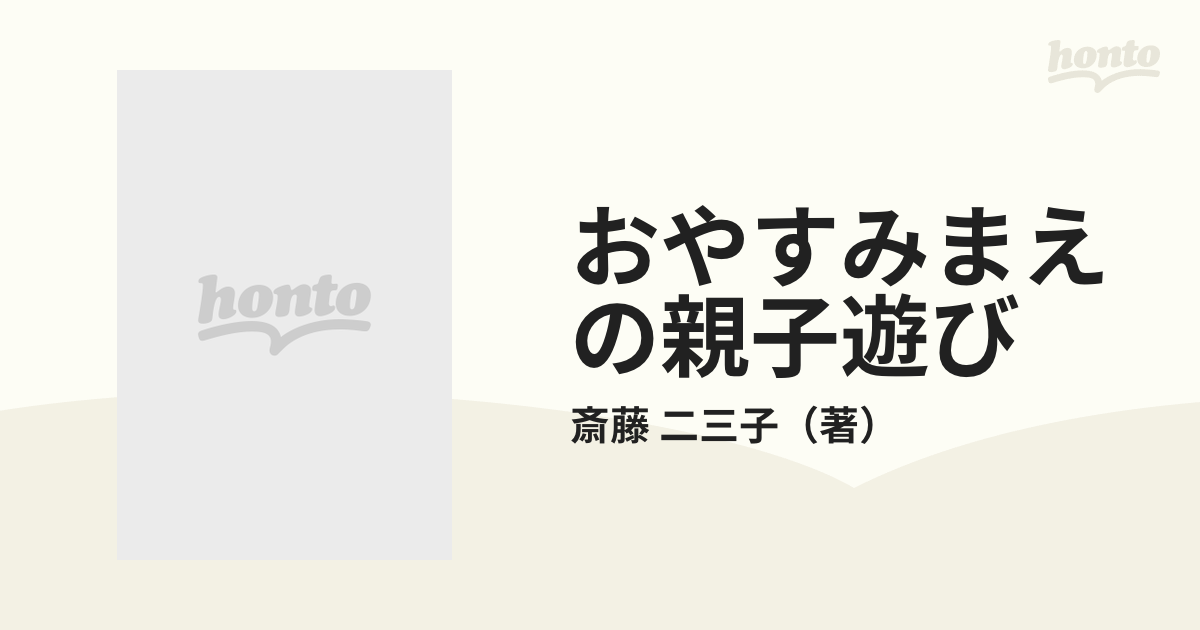 honto

honto

おやすみまえの親子遊び

斎藤 二三子（著）